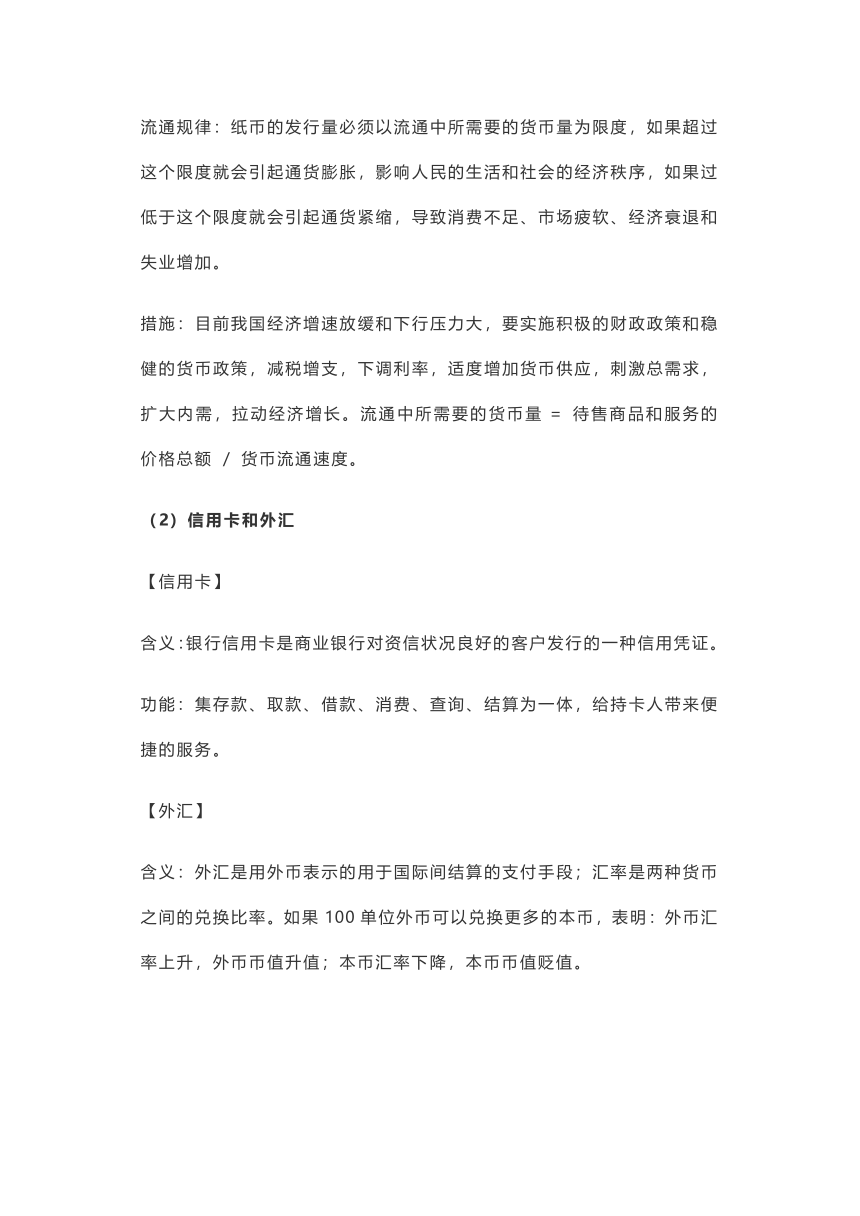 流通规律：纸币的发行量必须以流通中所需要的货币量为限度，如果超过这个限度就会引起通货膨胀，影响人民的生活和社会的经济秩序，如果过低于这个限度就会引起通货紧缩，导致消费不足、市场疲软、经济衰退和失业增加。

措施：目前我国经济增速放缓和下行压力大，要实施积极的财政政策和稳健的货币政策，减税增支，下调利率，适度增加货币供应，刺激总需求，扩大内需，拉动经济增长。流通中所需要的货币量 = 待售商品和服务的价格总额 / 货币流通速度。

（2）信用卡和外汇

【信用卡】

含义：银行信用卡是商业银行对资信状况良好的客户发行的一种信用凭证。

功能：集存款、取款、借款、消费、查询、结算为一体，给持卡人带来便捷的服务。

【外汇】

含义：外汇是用外币表示的用于国际间结算的支付手段；汇率是两种货币之间的兑换比率。如果 100 单位外币可以兑换更多的本币，表明：外币汇率上升，外币币值升值；本币汇率下降，本币币值贬值。